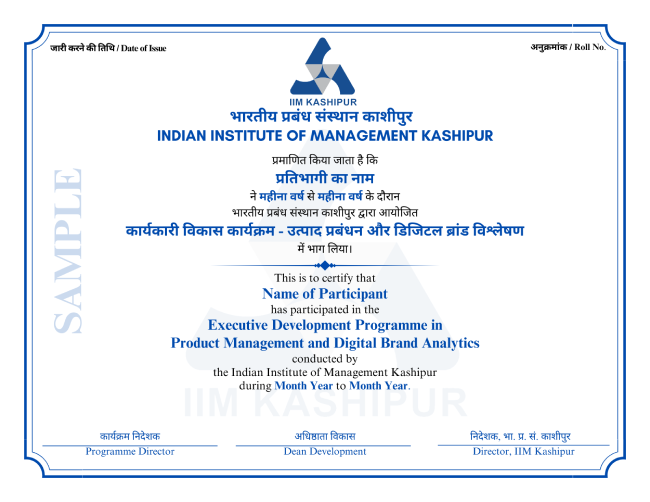 जारी करने की तिथि / Date of Issue

अनुक्रमांक / Roll No.

IIM KASHIPUR

भारतीय प्रबंध संस्थान काशीपुर

INDIAN INSTITUTE OF MANAGEMENT KASHIPUR

प्रमाणित किया जाता है कि

प्रतिभागी का नाम

ने महीना वर्ष से महीना वर्ष के दौरान

भारतीय प्रबंध संस्थान काशीपुर द्वारा आयोजित

कार्यकारी विकास कार्यक्रम - उत्पाद प्रबंधन और डिजिटल ब्रांड विश्लेषण

में भाग लिया।

This is to certify that

Name of Participant

has participated in the

Executive Development Programme in

Product Management and Digital Brand Analytics

conducted by

the Indian Institute of Management Kashipur

during Month Year to Month Year.

कार्यक्रम निदेशक
Programme Director

अधिष्ठाता विकास
Dean Development

निदेशक, भा. प्र. सं. काशीपुर
Director, IIM Kashipur

SAMPLE

IIM KASHIPUR